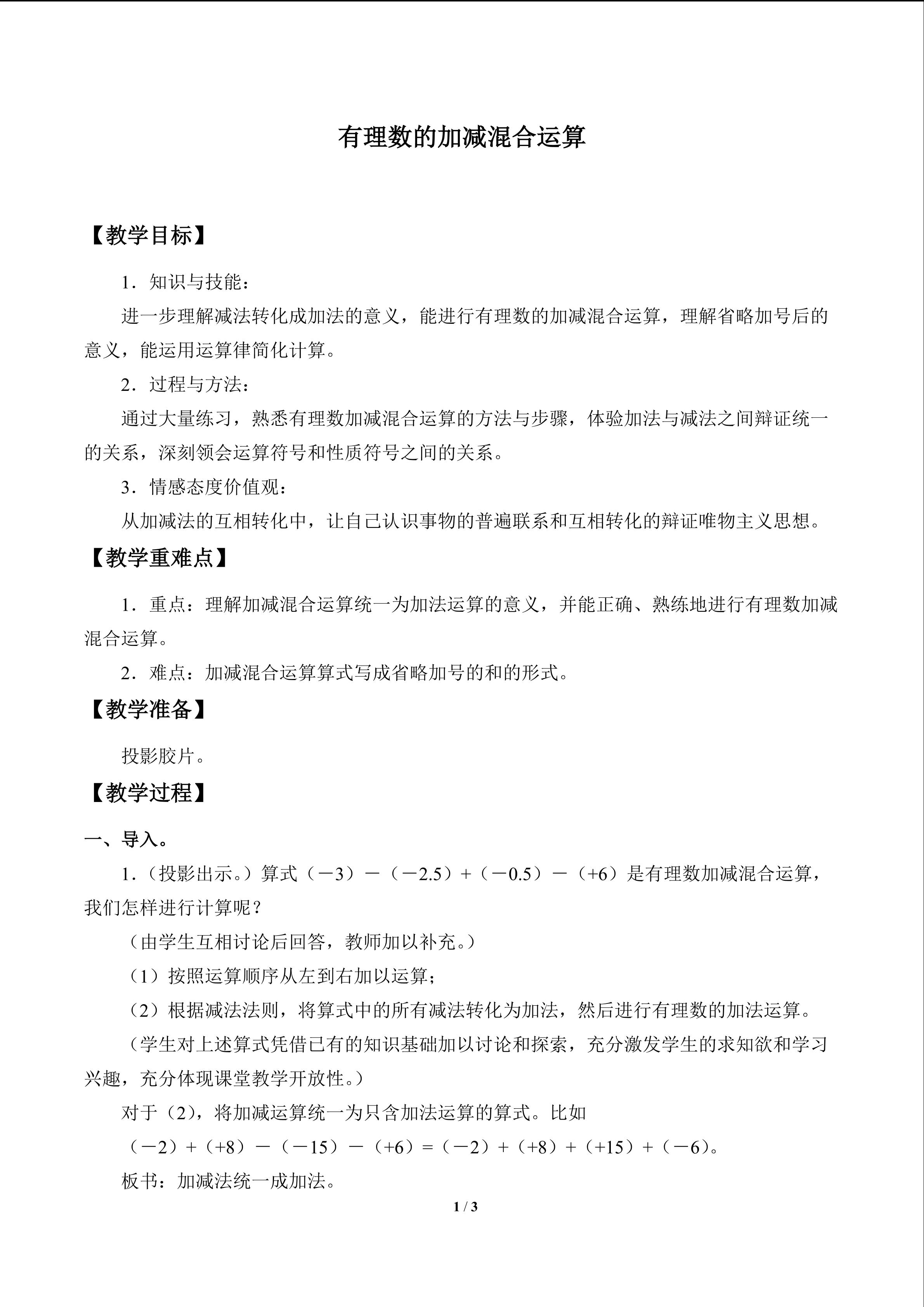 有理数的加减混合运算

【教学目标】

1.知识与技能:

进一步理解减法转化成加法的意义，能进行有理数的加减混合运算，理解省略加号后的意义，能运用运算律简化计算。

2.过程与方法:

通过大量练习，熟悉有理数加减混合运算的方法与步骤，体验加法与减法之间辩证统一的关系，深刻领会运算符号和性质符号之间的关系。

3.情感态度价值观:

从加减法的互相转化中，让自己认识事物的普遍联系和互相转化的辩证唯物主义思想。

【教学重难点】

1.重点：理解加减混合运算统一为加法运算的意义，并能正确、熟练地进行有理数加减混合运算。

2.难点：加减混合运算算式写成省略加号的和的形式。

【教学准备】

投影胶片。

【教学过程】

一、导入。

1.（投影出示。）算式$(-3)-(-2.5)+(-0.5)-(+6)$是有理数加减混合运算，我们怎样进行计算呢？

（由学生互相讨论后回答，教师加以补充。）

（1）按照运算顺序从左到右加以运算；

（2）根据减法法则，将算式中的所有减法转化为加法，然后进行有理数的加法运算。

（学生对上述算式凭借已有的知识基础加以讨论和探索，充分激发学生的求知欲和学习兴趣，充分体现课堂教学开放性。）

对于（2），将加减运算统一为只含加法运算的算式。比如

$(-2)+(+8)-(-15)-(+6)=(-2)+(+8)+(+15)+(-6)$。

板书：加减法统一成加法。

1 / 3